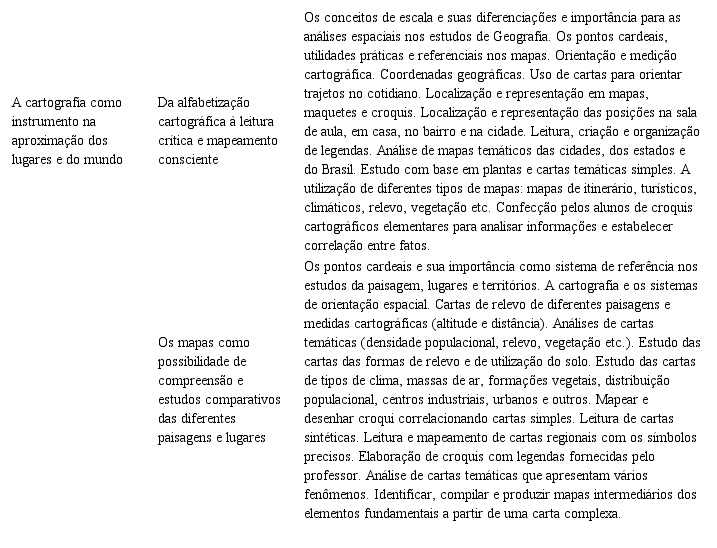 | | | |
|---|---|---|
| A cartografia como instrumento na aproximação dos lugares e do mundo | Da alfabetização cartográfica à leitura crítica e mapeamento consciente | Os conceitos de escala e suas diferenciações e importância para as análises espaciais nos estudos de Geografia. Os pontos cardeais, utilidades práticas e referenciais nos mapas. Orientação e medição cartográfica. Coordenadas geográficas. Uso de cartas para orientar trajetos no cotidiano. Localização e representação em mapas, maquetes e croquis. Localização e representação das posições na sala de aula, em casa, no bairro e na cidade. Leitura, criação e organização de legendas. Análise de mapas temáticos das cidades, dos estados e do Brasil. Estudo com base em plantas e cartas temáticas simples. A utilização de diferentes tipos de mapas: mapas de itinerário, turísticos, climáticos, relevo, vegetação etc. Confecção pelos alunos de croquis cartográficos elementares para analisar informações e estabelecer correlação entre fatos. |
| | Os mapas como possibilidade de compreensão e estudos comparativos das diferentes paisagens e lugares | Os pontos cardeais e sua importância como sistema de referência nos estudos da paisagem, lugares e territórios. A cartografia e os sistemas de orientação espacial. Cartas de relevo de diferentes paisagens e medidas cartográficas (altitude e distância). Análises de cartas temáticas (densidade populacional, relevo, vegetação etc.). Estudo das cartas das formas de relevo e de utilização do solo. Estudo das cartas de tipos de clima, massas de ar, formações vegetais, distribuição populacional, centros industriais, urbanos e outros. Mapear e desenhar croqui correlacionando cartas simples. Leitura de cartas sintéticas. Leitura e mapeamento de cartas regionais com os símbolos precisos. Elaboração de croquis com legendas fornecidas pelo professor. Análise de cartas temáticas que apresentam vários fenômenos. Identificar, compilar e produzir mapas intermediários dos elementos fundamentais a partir de uma carta complexa. |